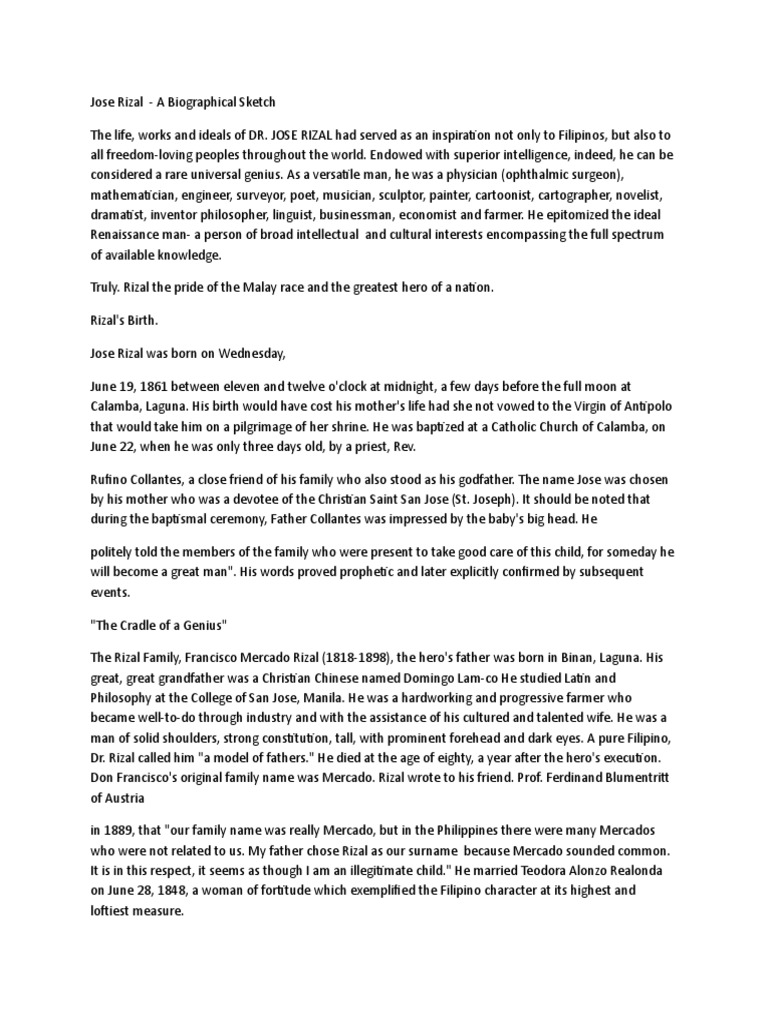 Jose Rizal - A Biographical Sketch

The life, works and ideals of DR. JOSE RIZAL had served as an inspiration not only to Filipinos, but also to all freedom-loving peoples throughout the world. Endowed with superior intelligence, indeed, he can be considered a rare universal genius. As a versatile man, he was a physician (ophthalmic surgeon), mathematician, engineer, surveyor, poet, musician, sculptor, painter, cartoonist, cartographer, novelist, dramatist, inventor philosopher, linguist, businessman, economist and farmer. He epitomized the ideal Renaissance man- a person of broad intellectual and cultural interests encompassing the full spectrum of available knowledge.

Truly. Rizal the pride of the Malay race and the greatest hero of a nation.

Rizal's Birth.

Jose Rizal was born on Wednesday,

June 19, 1861 between eleven and twelve o'clock at midnight, a few days before the full moon at Calamba, Laguna. His birth would have cost his mother's life had she not vowed to the Virgin of Antipolo that would take him on a pilgrimage of her shrine. He was baptized at a Catholic Church of Calamba, on June 22, when he was only three days old, by a priest, Rev.

Rufino Collantes, a close friend of his family who also stood as his godfather. The name Jose was chosen by his mother who was a devotee of the Christian Saint San Jose (St. Joseph). It should be noted that during the baptismal ceremony, Father Collantes was impressed by the baby's big head. He

politely told the members of the family who were present to take good care of this child, for someday he will become a great man". His words proved prophetic and later explicitly confirmed by subsequent events.

"The Cradle of a Genius"

The Rizal Family, Francisco Mercado Rizal (1818-1898), the hero's father was born in Binan, Laguna. His great, great grandfather was a Christian Chinese named Domingo Lam-co He studied Latin and Philosophy at the College of San Jose, Manila. He was a hardworking and progressive farmer who became well-to-do through industry and with the assistance of his cultured and talented wife. He was a man of solid shoulders, strong constitution, tall, with prominent forehead and dark eyes. A pure Filipino, Dr. Rizal called him "a model of fathers." He died at the age of eighty, a year after the hero's execution. Don Francisco's original family name was Mercado. Rizal wrote to his friend. Prof. Ferdinand Blumentritt of Austria

in 1889, that "our family name was really Mercado, but in the Philippines there were many Mercados who were not related to us. My father chose Rizal as our surname because Mercado sounded common. It is in this respect, it seems as though I am an illegitimate child." He married Teodora Alonzo Realonda on June 28, 1848, a woman of fortitude which exemplified the Filipino character at its highest and loftiest measure.